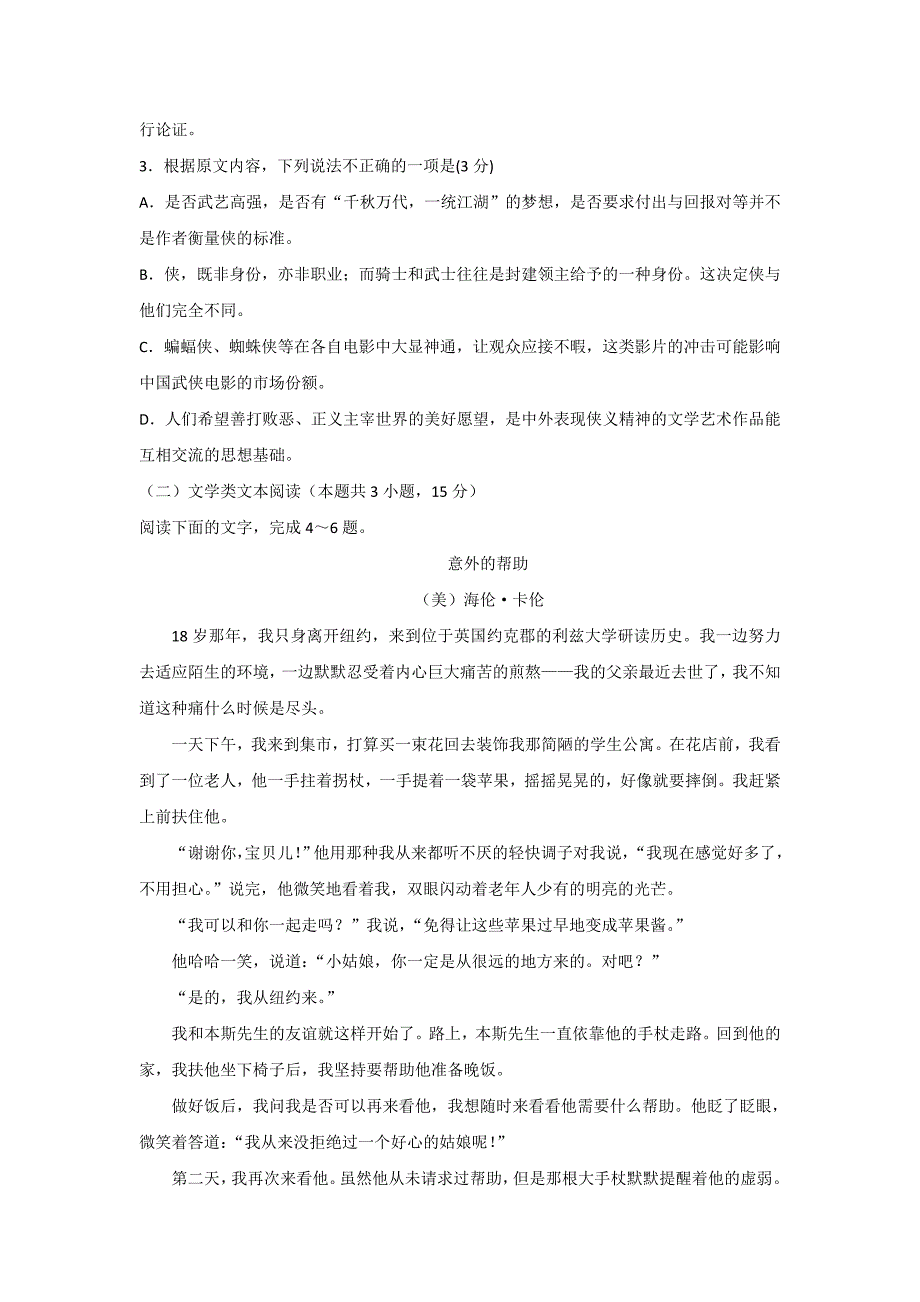 行论证。

3．根据原文内容，下列说法不正确的一项是(3 分)

A．是否武艺高强，是否有“千秋万代，一统江湖”的梦想，是否要求付出与回报对等并不是作者衡量侠的标准。

B．侠，既非身份，亦非职业；而骑士和武士往往是封建领主给予的一种身份。这决定侠与他们完全不同。

C．蝙蝠侠、蜘蛛侠等在各自电影中大显神通，让观众应接不暇，这类影片的冲击可能影响中国武侠电影的市场份额。

D．人们希望善打败恶、正义主宰世界的美好愿望，是中外表现侠义精神的文学艺术作品能互相交流的思想基础。

（二）文学类文本阅读（本题共 3 小题，15 分）

阅读下面的文字，完成 4～6 题。

意外的帮助

（美）海伦·卡伦

18 岁那年，我只身离开纽约，来到位于英国约克郡的利兹大学研读历史。我一边努力去适应陌生的环境，一边默默忍受着内心巨大痛苦的煎熬——我的父亲最近去世了，我不知道这种痛什么时候是尽头。

一天下午，我来到集市，打算买一束花回去装饰我那简陋的学生公寓。在花店前，我看到了一位老人，他一手拄着拐杖，一手提着一袋苹果，摇摇晃晃的，好像就要摔倒。我赶紧上前扶住他。

“谢谢你,宝贝儿!”他用那种我从来都听不厌的轻快调子对我说，“我现在感觉好多了，不用担心。”说完，他微笑地看着我，双眼闪动着老年人少有的明亮的光芒。

“我可以和你一起走吗？”我说，“免得让这些苹果过早地变成苹果酱。”

他哈哈一笑，说道：“小姑娘，你一定是从很远的地方来的。对吧？”

“是的，我从纽约来。”

我和本斯先生的友谊就这样开始了。路上，本斯先生一直依靠他的手杖走路。回到他的家，我扶他坐下椅子后，我坚持要帮助他准备晚饭。

做好饭后，我问我是否可以再来看他，我想随时来看看他需要什么帮助。他眨了眨眼，微笑着答道：“我从来没拒绝过一个好心的姑娘呢!”

第二天，我再次来看他。虽然他从未请求过帮助，但是那根大手杖默默提醒着他的虚弱。